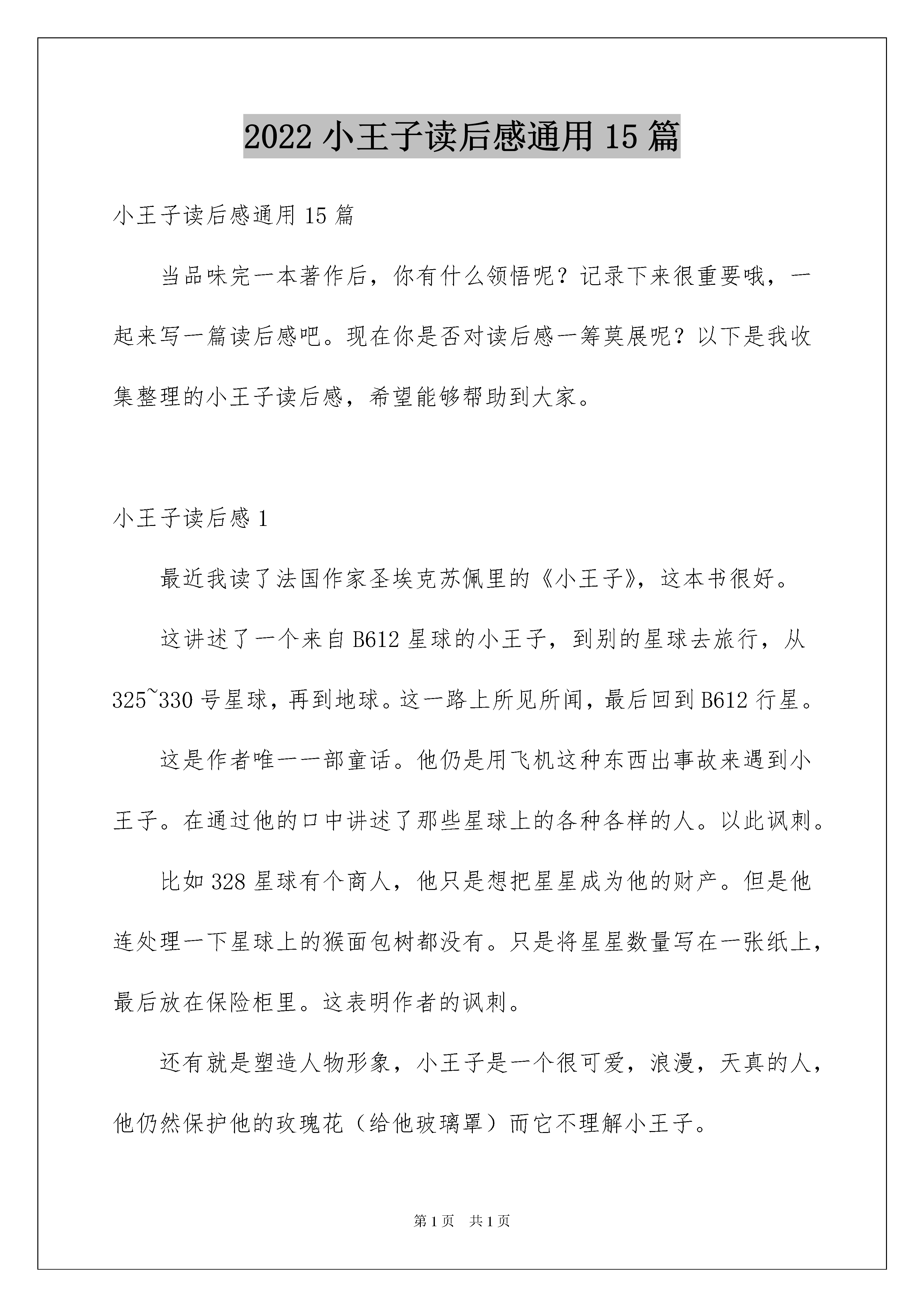 2022 小王子读后感通用 15 篇

小王子读后感通用 15 篇

当品味完一本著作后，你有什么领悟呢？记录下来很重要哦，一起来写一篇读后感吧。现在你是否对读后感一筹莫展呢？以下是我收集整理的小王子读后感，希望能够帮助到大家。

小王子读后感 1

最近我读了法国作家圣埃克苏佩里的《小王子》，这本书很好。

这讲述了一个来自 B612 星球的小王子，到别的星球去旅行，从 325~330 号星球，再到地球。这一路上所见所闻，最后回到 B612 行星。

这是作者唯一一部童话。他仍是用飞机这种东西出事故来遇到小王子。在通过他的口中讲述了那些星球上的各种各样的人。以此讽刺。

比如 328 星球有个商人，他只是想把星星成为他的财产。但是他连处理一下星球上的猴面包树都没有。只是将星星数量写在一张纸上，最后放在保险柜里。这表明作者的讽刺。

还有就是塑造人物形象，小王子是一个很可爱，浪漫，天真的人，他仍然保护他的玫瑰花（给他玻璃罩）而它不理解小王子。

第 1 页 共 1 页